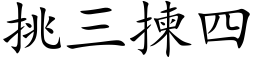 挑三揀四